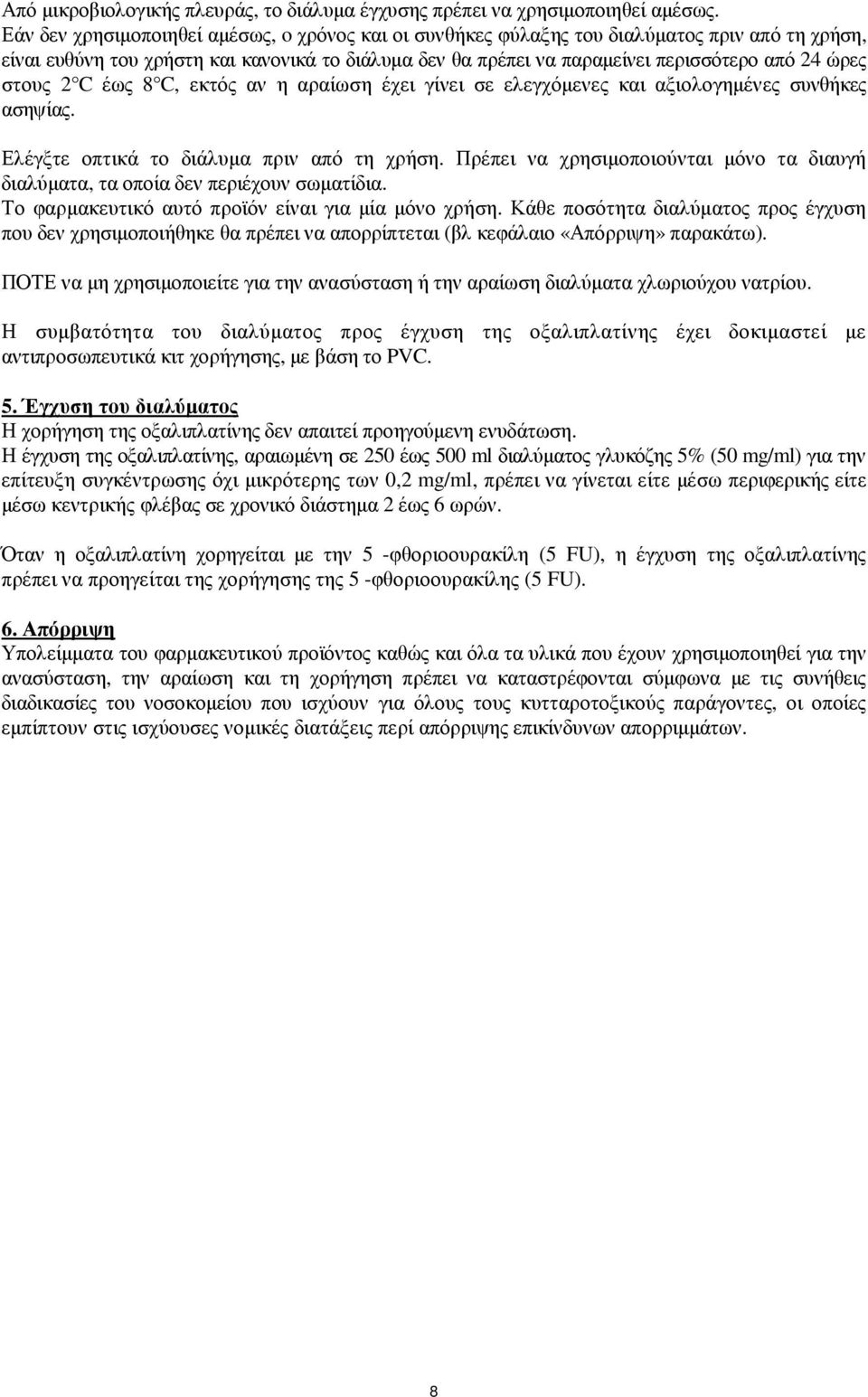 Από μικροβιολογικής πλευράς, το διάλυμα έγχυσης πρέπει να χρησιμοποιηθεί αμέσως. Εάν δεν χρησιμοποιηθεί αμέσως, ο χρόνος και οι συνθήκες φύλαξης του διαλύματος πριν από τη χρήση, είναι ευθύνη του χρήστη και κανονικά το διάλυμα δεν θα πρέπει να παραμείνει περισσότερο από 24 ώρες στους 2°C έως 8°C, εκτός αν η αραίωση έχει γίνει σε ελεγχόμενες και αξιολογημένες συνθήκες ασηψίας.

Ελέγξτε οπτικά το διάλυμα πριν από τη χρήση. Πρέπει να χρησιμοποιούνται μόνο τα διαυγή διαλύματα, τα οποία δεν περιέχουν σωματίδια.
Το φαρμακευτικό αυτό προϊόν είναι για μία μόνο χρήση. Κάθε ποσότητα διαλύματος προς έγχυση που δεν χρησιμοποιήθηκε θα πρέπει να απορρίπτεται (βλ κεφάλαιο «Απόρριψη» παρακάτω).

ΠΟΤΕ να μη χρησιμοποιείτε για την ανασύσταση ή την αραίωση διαλύματα χλωριούχου νατρίου.

Η συμβατότητα του διαλύματος προς έγχυση της οξαλιπλατίνης έχει δοκιμαστεί με αντιπροσωπευτικά κιτ χορήγησης, με βάση το PVC.

5. Έγχυση του διαλύματος
Η χορήγηση της οξαλιπλατίνης δεν απαιτεί προηγούμενη ενυδάτωση.
Η έγχυση της οξαλιπλατίνης, αραιωμένη σε 250 έως 500 ml διαλύματος γλυκόζης 5% (50 mg/ml) για την επίτευξη συγκέντρωσης όχι μικρότερης των 0,2 mg/ml, πρέπει να γίνεται είτε μέσω περιφερικής είτε μέσω κεντρικής φλέβας σε χρονικό διάστημα 2 έως 6 ωρών.

Όταν η οξαλιπλατίνη χορηγείται με την 5 -φθοριοουρακίλη (5 FU), η έγχυση της οξαλιπλατίνης πρέπει να προηγείται της χορήγησης της 5 -φθοριοουρακίλης (5 FU).

6. Απόρριψη
Υπολείμματα του φαρμακευτικού προϊόντος καθώς και όλα τα υλικά που έχουν χρησιμοποιηθεί για την ανασύσταση, την αραίωση και τη χορήγηση πρέπει να καταστρέφονται σύμφωνα με τις συνήθεις διαδικασίες του νοσοκομείου που ισχύουν για όλους τους κυτταροτοξικούς παράγοντες, οι οποίες εμπίπτουν στις ισχύουσες νομικές διατάξεις περί απόρριψης επικίνδυνων απορριμμάτων.

8